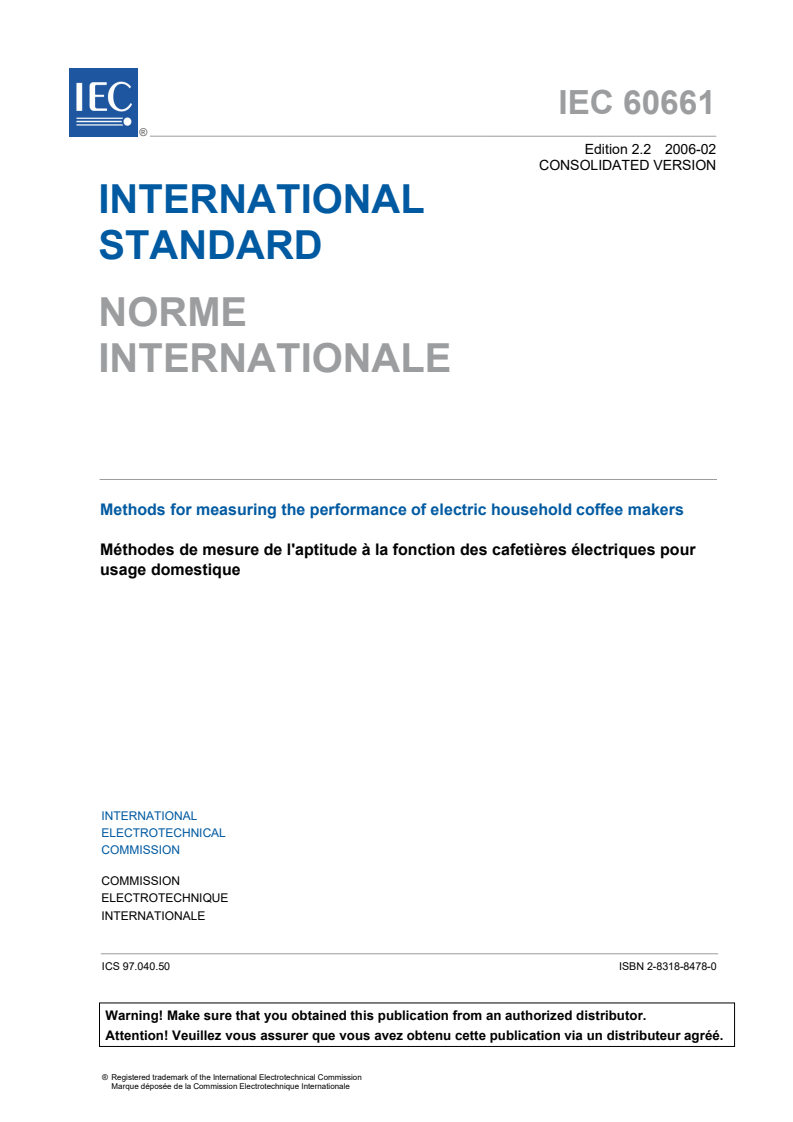 IEC ®

IEC 60661

Edition 2.2 2006-02
CONSOLIDATED VERSION

INTERNATIONAL STANDARD

NORME INTERNATIONALE

Methods for measuring the performance of electric household coffee makers

Méthodes de mesure de l'aptitude à la fonction des cafetières électriques pour usage domestique

INTERNATIONAL
ELECTROTECHNICAL
COMMISSION

COMMISSION
ELECTROTECHNIQUE
INTERNATIONALE

ICS 97.040.50

ISBN 2-8318-8478-0

Warning! Make sure that you obtained this publication from an authorized distributor.
Attention! Veuillez vous assurer que vous avez obtenu cette publication via un distributeur agréé.

® Registered trademark of the International Electrotechnical Commission
Marque déposée de la Commission Electrotechnique Internationale